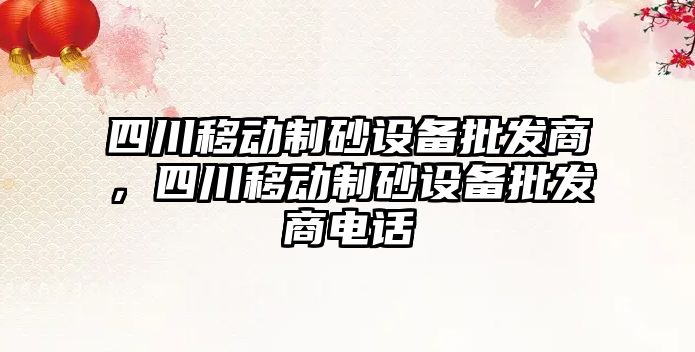 四川移动制砂设备批发商，四川移动制砂设备批发商电话